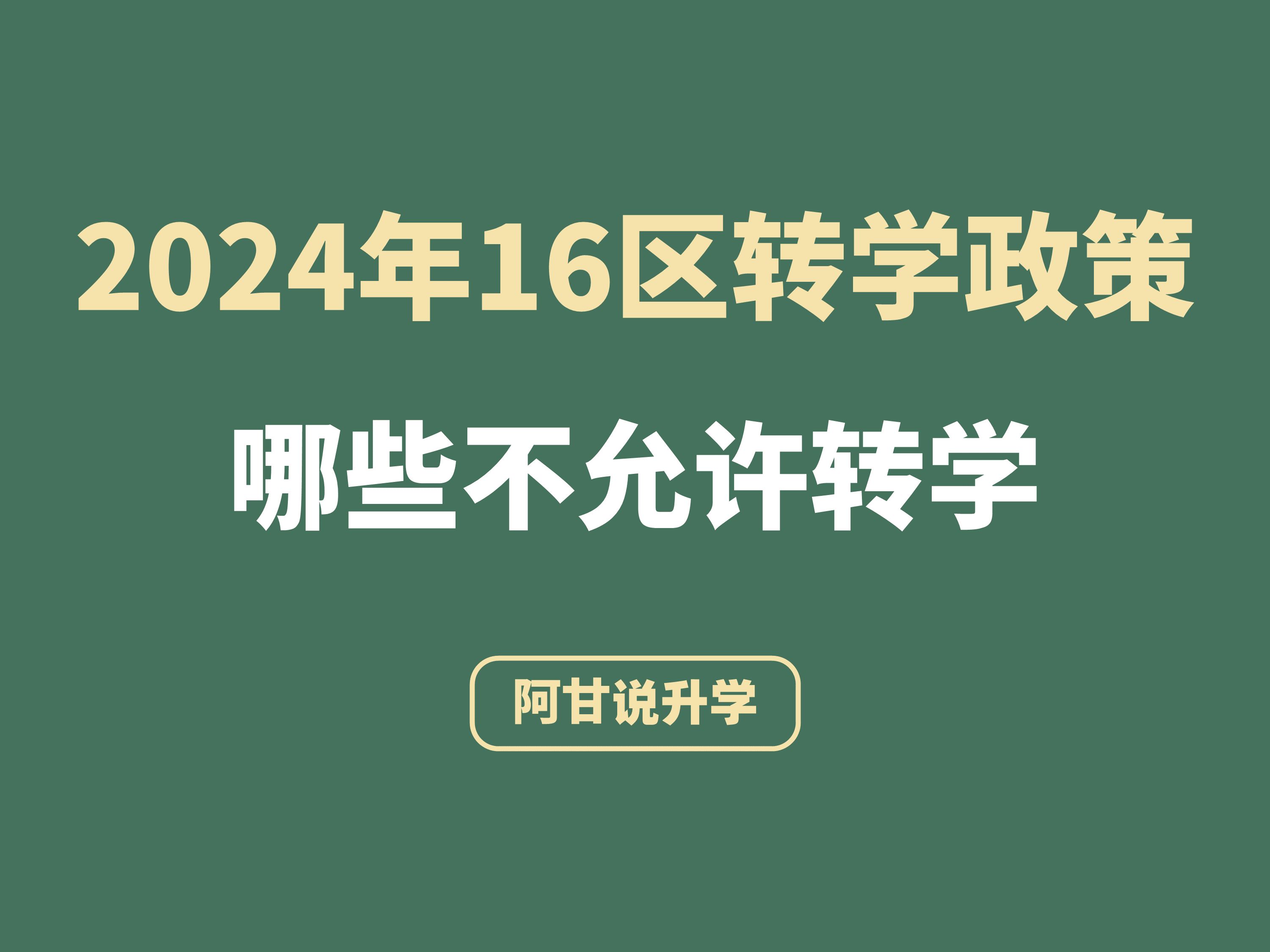 2024年16区转学政策

哪些不允许转学

阿甘说升学